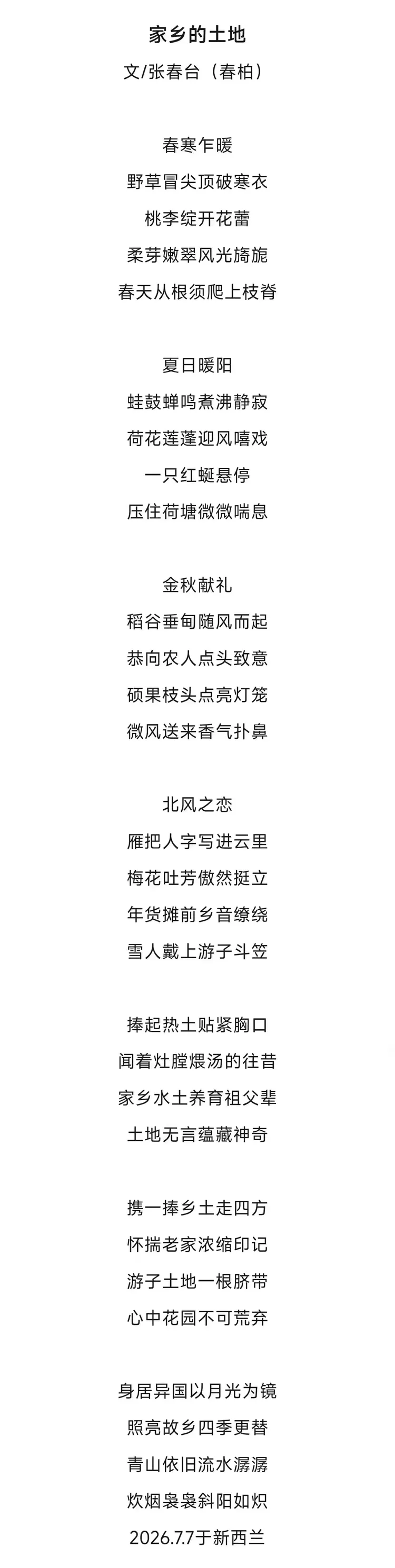 家乡的土地
文/张春台（春柏）

春寒乍暖
野草冒尖顶破寒衣
桃李绽开花蕾
柔芽嫩翠风光旖旎
春天从根须爬上枝脊

夏日暖阳
蛙鼓蝉鸣煮沸静寂
荷花莲蓬迎风嘻戏
一只红蜓悬停
压住荷塘微微喘息

金秋献礼
稻谷垂甸随风而起
恭向农人点头致意
硕果枝头点亮灯笼
微风送来香气扑鼻

北风之恋
雁把人字写进云里
梅花吐芳傲然挺立
年货摊前乡音缭绕
雪人戴上游子斗笠

捧起热土贴紧胸口
闻着灶膛煨汤的往昔
家乡水土养育祖父辈
土地无言蕴藏神奇

携一捧乡土走四方
怀揣老家浓缩印记
游子土地一根脐带
心中花园不可荒弃

身居异国以月光为镜
照亮故乡四季更替
青山依旧流水潺潺
炊烟袅袅斜阳如炽
2026.7.7于新西兰